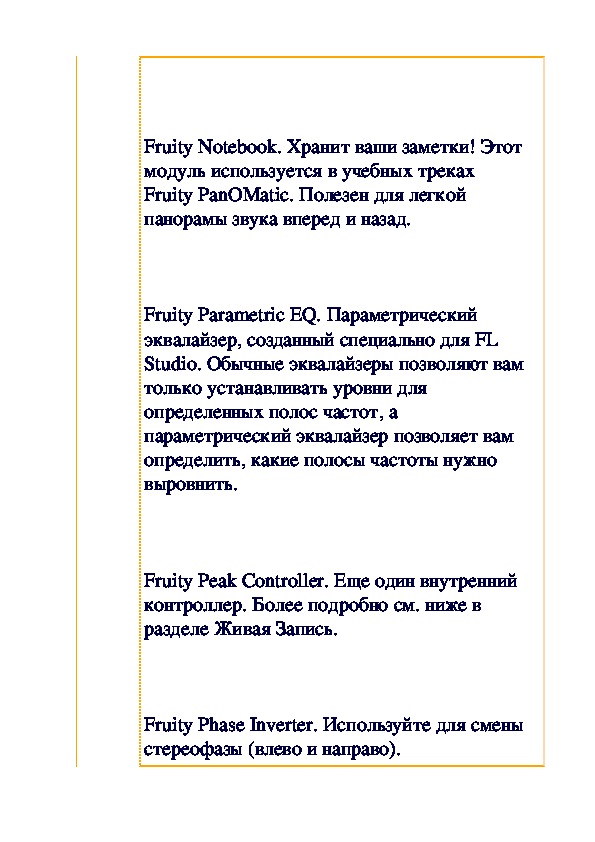 Fruity Notebook. Хранит ваши заметки! Этот модуль используется в учебных треках Fruity PanOMatic. Полезен для легкой панорамы звука вперед и назад.

Fruity Parametric EQ. Параметрический эквалайзер, созданный специально для FL Studio. Обычные эквалайзеры позволяют вам только устанавливать уровни для определенных полос частот, а параметрический эквалайзер позволяет вам определить, какие полосы частоты нужно выровнить.

Fruity Peak Controller. Еще один внутренний контроллер. Более подробно см. ниже в разделе Живая Запись.

Fruity Phase Inverter. Используйте для смены стереофазы (влево и направо).